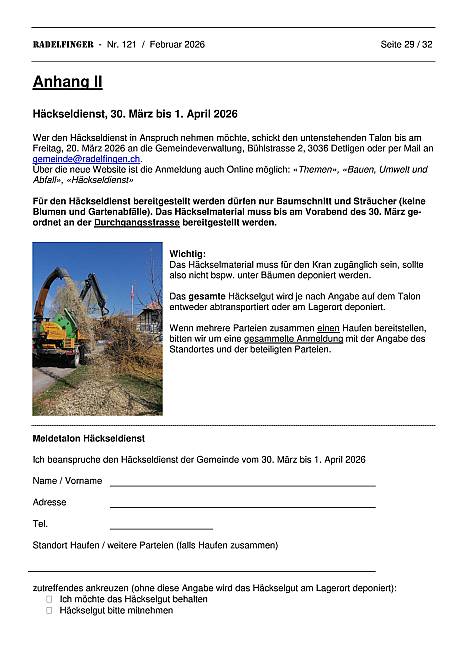 RADELFINGER - Nr. 121 / Februar 2026 Seite 29 / 32

Anhang II

Häckseldienst, 30. März bis 1. April 2026

Wer den Häckseldienst in Anspruch nehmen möchte, schickt den untenstehenden Talon bis am Freitag, 20. März 2026 an die Gemeindeverwaltung, Bühlstrasse 2, 3036 Detligen oder per Mail an gemeinde@radelfingen.ch.
Über die neue Website ist die Anmeldung auch Online möglich: «Themen», «Bauen, Umwelt und Abfall», «Häckseldienst»

Für den Häckseldienst bereitgestellt werden dürfen nur Baumschnitt und Sträucher (keine Blumen und Gartenabfälle). Das Häckselmaterial muss bis am Vorabend des 30. März geordnet an der Durchgangsstrasse bereitgestellt werden.

Wichtig:
Das Häckselmaterial muss für den Kran zugänglich sein, sollte also nicht bspw. unter Bäumen deponiert werden.

Das gesamte Häckselgut wird je nach Angabe auf dem Talon entweder abtransportiert oder am Lagerort deponiert.

Wenn mehrere Parteien zusammen einen Haufen bereitstellen, bitten wir um eine gesammelte Anmeldung mit der Angabe des Standortes und der beteiligten Parteien.

Meldetalon Häckseldienst

Ich beanspruche den Häckseldienst der Gemeinde vom 30. März bis 1. April 2026

Name / Vorname

Adresse

Tel.

Standort Haufen / weitere Parteien (falls Haufen zusammen)

zutreffendes ankreuzen (ohne diese Angabe wird das Häckselgut am Lagerort deponiert):
☐ Ich möchte das Häckselgut behalten
☐ Häckselgut bitte mitnehmen